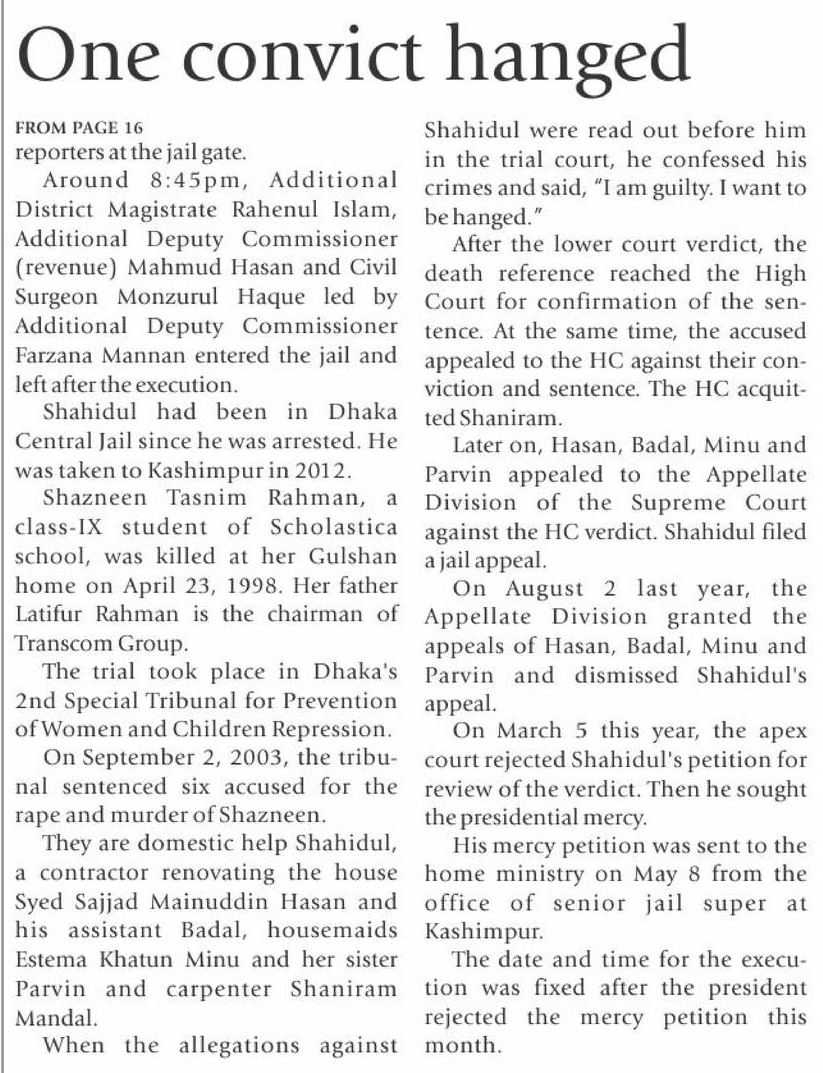 One convict hanged

FROM PAGE 16
reporters at the jail gate.

Around 8:45pm, Additional District Magistrate Rahenul Islam, Additional Deputy Commissioner (revenue) Mahmud Hasan and Civil Surgeon Monzurul Haque led by Additional Deputy Commissioner Farzana Mannan entered the jail and left after the execution.

Shahidul had been in Dhaka Central Jail since he was arrested. He was taken to Kashimpur in 2012.

Shazneen Tasnim Rahman, a class-IX student of Scholastica school, was killed at her Gulshan home on April 23, 1998. Her father Latifur Rahman is the chairman of Transcom Group.

The trial took place in Dhaka's 2nd Special Tribunal for Prevention of Women and Children Repression.

On September 2, 2003, the tribunal sentenced six accused for the rape and murder of Shazneen.

They are domestic help Shahidul, a contractor renovating the house Syed Sajjad Mainuddin Hasan and his assistant Badal, housemaids Estema Khatun Minu and her sister Parvin and carpenter Shaniram Mandal.

When the allegations against Shahidul were read out before him in the trial court, he confessed his crimes and said, "I am guilty. I want to be hanged."

After the lower court verdict, the death reference reached the High Court for confirmation of the sentence. At the same time, the accused appealed to the HC against their conviction and sentence. The HC acquitted Shaniram.

Later on, Hasan, Badal, Minu and Parvin appealed to the Appellate Division of the Supreme Court against the HC verdict. Shahidul filed a jail appeal.

On August 2 last year, the Appellate Division granted the appeals of Hasan, Badal, Minu and Parvin and dismissed Shahidul's appeal.

On March 5 this year, the apex court rejected Shahidul's petition for review of the verdict. Then he sought the presidential mercy.

His mercy petition was sent to the home ministry on May 8 from the office of senior jail super at Kashimpur.

The date and time for the execution was fixed after the president rejected the mercy petition this month.